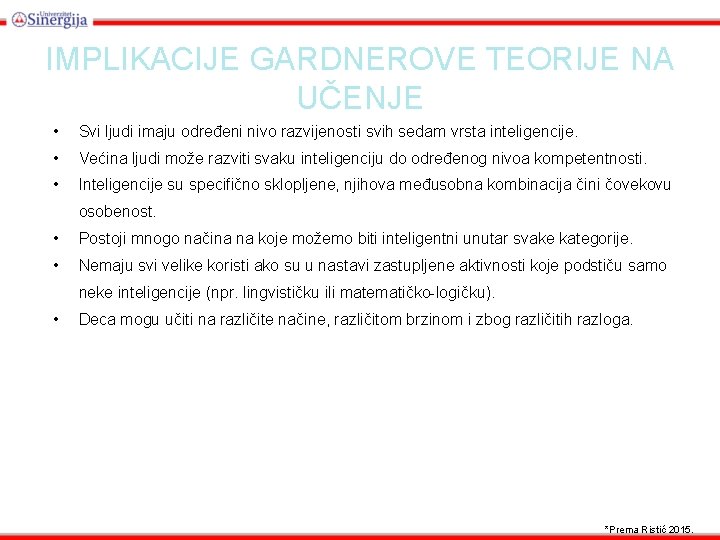 Univerzitet Sinergija

IMPLIKACIJE GARDNEROVE TEORIJE NA UČENJE

• Svi ljudi imaju određeni nivo razvijenosti svih sedam vrsta inteligencije.
• Većina ljudi može razviti svaku inteligenciju do određenog nivoa kompetentnosti.
• Inteligencije su specifično sklopljene, njihova međusobna kombinacija čini čovekovu osobenost.
• Postoji mnogo načina na koje možemo biti inteligentni unutar svake kategorije.
• Nemaju svi velike koristi ako su u nastavi zastupljene aktivnosti koje podstiču samo neke inteligencije (npr. lingvističku ili matematičko-logičku).
• Deca mogu učiti na različite načine, različitom brzinom i zbog različitih razloga.

*Prema Ristić 2015.